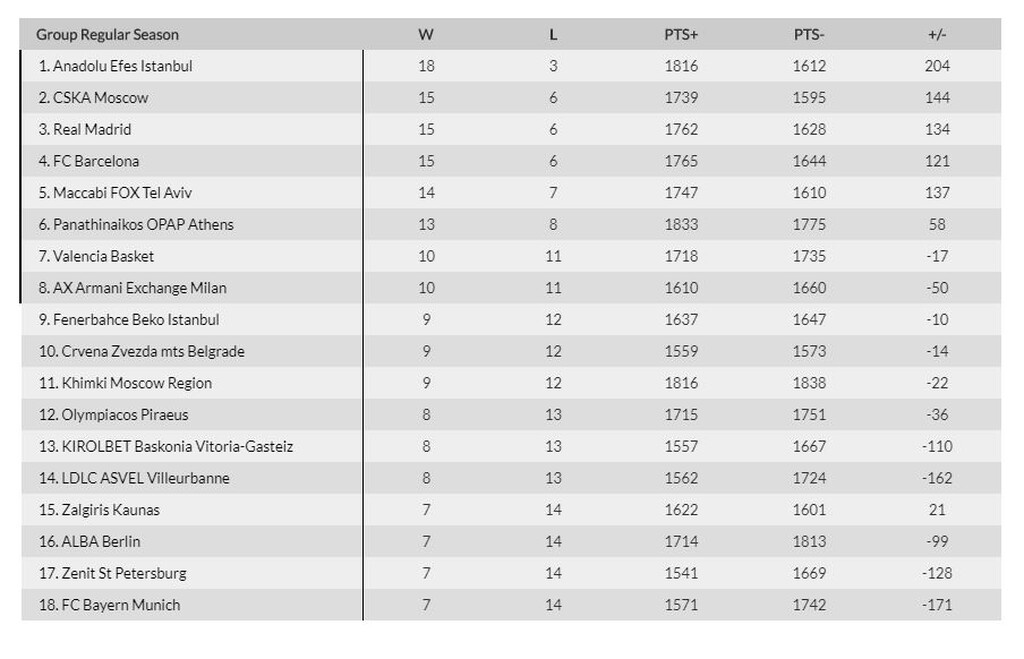 | Group Regular Season | W | L | PTS+ | PTS- | +/- |
|---|---|---|---|---|---|
| 1. Anadolu Efes Istanbul | 18 | 3 | 1816 | 1612 | 204 |
| 2. CSKA Moscow | 15 | 6 | 1739 | 1595 | 144 |
| 3. Real Madrid | 15 | 6 | 1762 | 1628 | 134 |
| 4. FC Barcelona | 15 | 6 | 1765 | 1644 | 121 |
| 5. Maccabi FOX Tel Aviv | 14 | 7 | 1747 | 1610 | 137 |
| 6. Panathinaikos OPAP Athens | 13 | 8 | 1833 | 1775 | 58 |
| 7. Valencia Basket | 10 | 11 | 1718 | 1735 | -17 |
| 8. AX Armani Exchange Milan | 10 | 11 | 1610 | 1660 | -50 |
| 9. Fenerbahce Beko Istanbul | 9 | 12 | 1637 | 1647 | -10 |
| 10. Crvena Zvezda mts Belgrade | 9 | 12 | 1559 | 1573 | -14 |
| 11. Khimki Moscow Region | 9 | 12 | 1816 | 1838 | -22 |
| 12. Olympiacos Piraeus | 8 | 13 | 1715 | 1751 | -36 |
| 13. KIROLBET Baskonia Vitoria-Gasteiz | 8 | 13 | 1557 | 1667 | -110 |
| 14. LDLC ASVEL Villeurbanne | 8 | 13 | 1562 | 1724 | -162 |
| 15. Zalgiris Kaunas | 7 | 14 | 1622 | 1601 | 21 |
| 16. ALBA Berlin | 7 | 14 | 1714 | 1813 | -99 |
| 17. Zenit St Petersburg | 7 | 14 | 1541 | 1669 | -128 |
| 18. FC Bayern Munich | 7 | 14 | 1571 | 1742 | -171 |